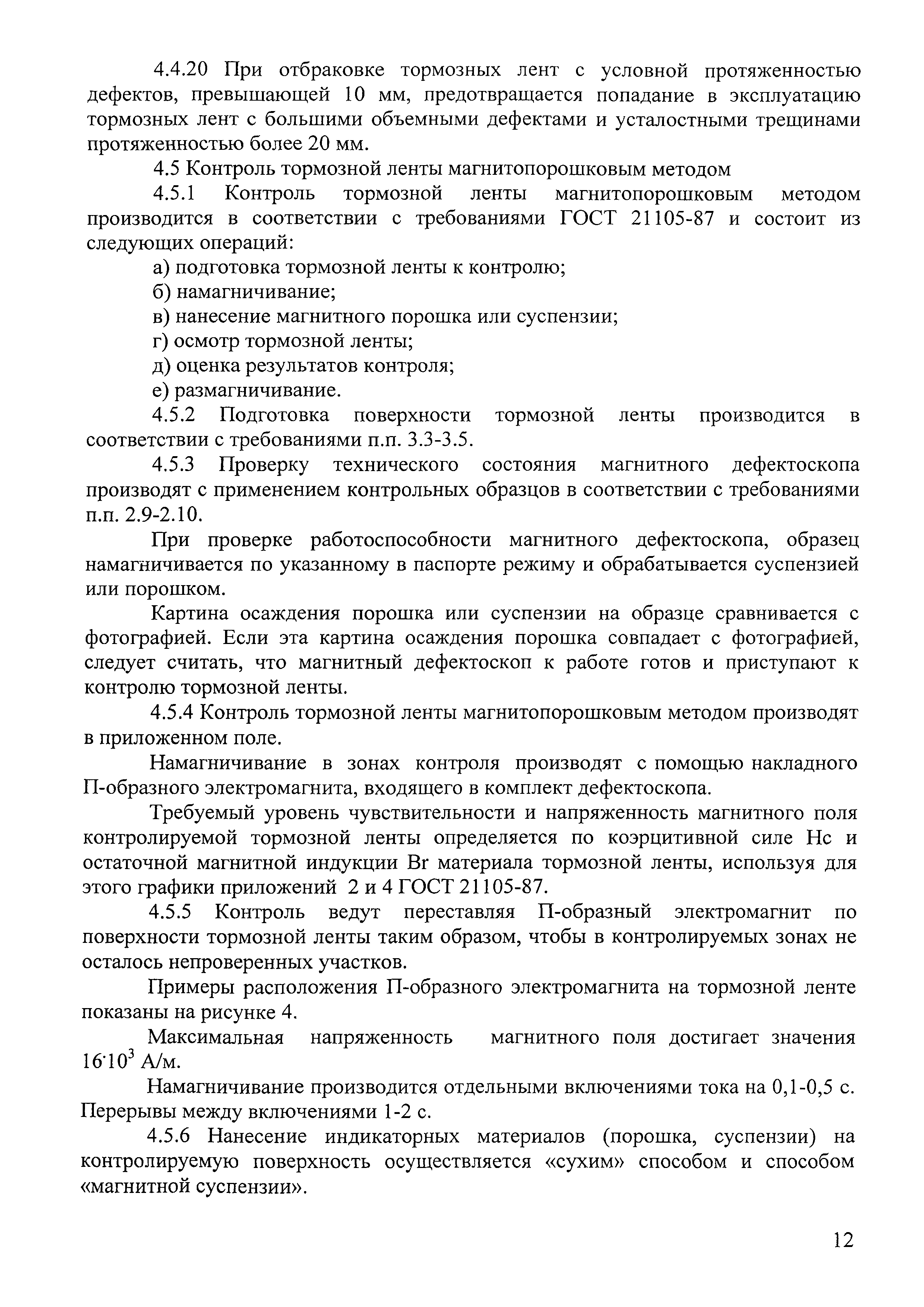 4.4.20 При отбраковке тормозных лент с условной протяженностью дефектов, превышающей 10 мм, предотвращается попадание в эксплуатацию тормозных лент с большими объемными дефектами и усталостными трещинами протяженностью более 20 мм.

4.5 Контроль тормозной ленты магнитопорошковым методом

4.5.1 Контроль тормозной ленты магнитопорошковым методом производится в соответствии с требованиями ГОСТ 21105-87 и состоит из следующих операций:

а) подготовка тормозной ленты к контролю;

б) намагничивание;

в) нанесение магнитного порошка или суспензии;

г) осмотр тормозной ленты;

д) оценка результатов контроля;

е) размагничивание.

4.5.2 Подготовка поверхности тормозной ленты производится в соответствии с требованиями п.п. 3.3-3.5.

4.5.3 Проверку технического состояния магнитного дефектоскопа производят с применением контрольных образцов в соответствии с требованиями п.п. 2.9-2.10.

При проверке работоспособности магнитного дефектоскопа, образец намагничивается по указанному в паспорте режиму и обрабатывается суспензией или порошком.

Картина осаждения порошка или суспензии на образце сравнивается с фотографией. Если эта картина осаждения порошка совпадает с фотографией, следует считать, что магнитный дефектоскоп к работе готов и приступают к контролю тормозной ленты.

4.5.4 Контроль тормозной ленты магнитопорошковым методом производят в приложенном поле.

Намагничивание в зонах контроля производят с помощью накладного П-образного электромагнита, входящего в комплект дефектоскопа.

Требуемый уровень чувствительности и напряженность магнитного поля контролируемой тормозной ленты определяется по коэрцитивной силе Нс и остаточной магнитной индукции Br материала тормозной ленты, используя для этого графики приложений 2 и 4 ГОСТ 21105-87.

4.5.5 Контроль ведут переставляя П-образный электромагнит по поверхности тормозной ленты таким образом, чтобы в контролируемых зонах не осталось непроверенных участков.

Примеры расположения П-образного электромагнита на тормозной ленте показаны на рисунке 4.

Максимальная напряженность магнитного поля достигает значения $16 \cdot 10^3$ А/м.

Намагничивание производится отдельными включениями тока на 0,1-0,5 с. Перерывы между включениями 1-2 с.

4.5.6 Нанесение индикаторных материалов (порошка, суспензии) на контролируемую поверхность осуществляется «сухим» способом и способом «магнитной суспензии».

12